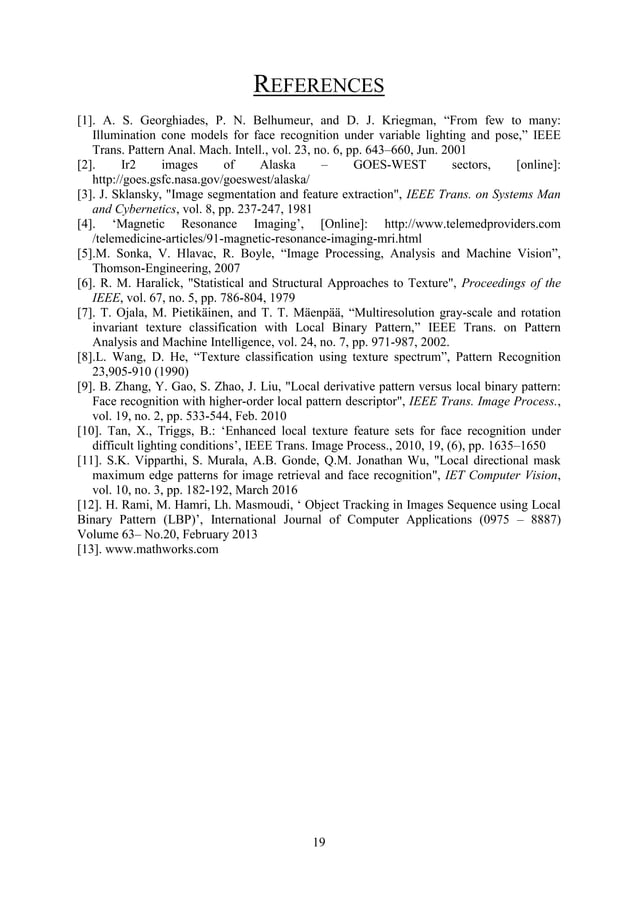 REFERENCES

[1]. A. S. Georghiades, P. N. Belhumeur, and D. J. Kriegman, “From few to many: Illumination cone models for face recognition under variable lighting and pose,” IEEE Trans. Pattern Anal. Mach. Intell., vol. 23, no. 6, pp. 643–660, Jun. 2001
[2]. Ir2 images of Alaska – GOES-WEST sectors, [online]: http://goes.gsfc.nasa.gov/goeswest/alaska/
[3]. J. Sklansky, "Image segmentation and feature extraction", IEEE Trans. on Systems Man and Cybernetics, vol. 8, pp. 237-247, 1981
[4]. ‘Magnetic Resonance Imaging’, [Online]: http://www.telemedproviders.com /telemedicine-articles/91-magnetic-resonance-imaging-mri.html
[5].M. Sonka, V. Hlavac, R. Boyle, “Image Processing, Analysis and Machine Vision”, Thomson-Engineering, 2007
[6]. R. M. Haralick, "Statistical and Structural Approaches to Texture", Proceedings of the IEEE, vol. 67, no. 5, pp. 786-804, 1979
[7]. T. Ojala, M. Pietikäinen, and T. T. Mäenpää, “Multiresolution gray-scale and rotation invariant texture classification with Local Binary Pattern,” IEEE Trans. on Pattern Analysis and Machine Intelligence, vol. 24, no. 7, pp. 971-987, 2002.
[8].L. Wang, D. He, “Texture classification using texture spectrum”, Pattern Recognition 23,905-910 (1990)
[9]. B. Zhang, Y. Gao, S. Zhao, J. Liu, "Local derivative pattern versus local binary pattern: Face recognition with higher-order local pattern descriptor", IEEE Trans. Image Process., vol. 19, no. 2, pp. 533-544, Feb. 2010
[10]. Tan, X., Triggs, B.: ‘Enhanced local texture feature sets for face recognition under difficult lighting conditions’, IEEE Trans. Image Process., 2010, 19, (6), pp. 1635–1650
[11]. S.K. Vipparthi, S. Murala, A.B. Gonde, Q.M. Jonathan Wu, "Local directional mask maximum edge patterns for image retrieval and face recognition", IET Computer Vision, vol. 10, no. 3, pp. 182-192, March 2016
[12]. H. Rami, M. Hamri, Lh. Masmoudi, ‘ Object Tracking in Images Sequence using Local Binary Pattern (LBP)’, International Journal of Computer Applications (0975 – 8887) Volume 63– No.20, February 2013
[13]. www.mathworks.com

19